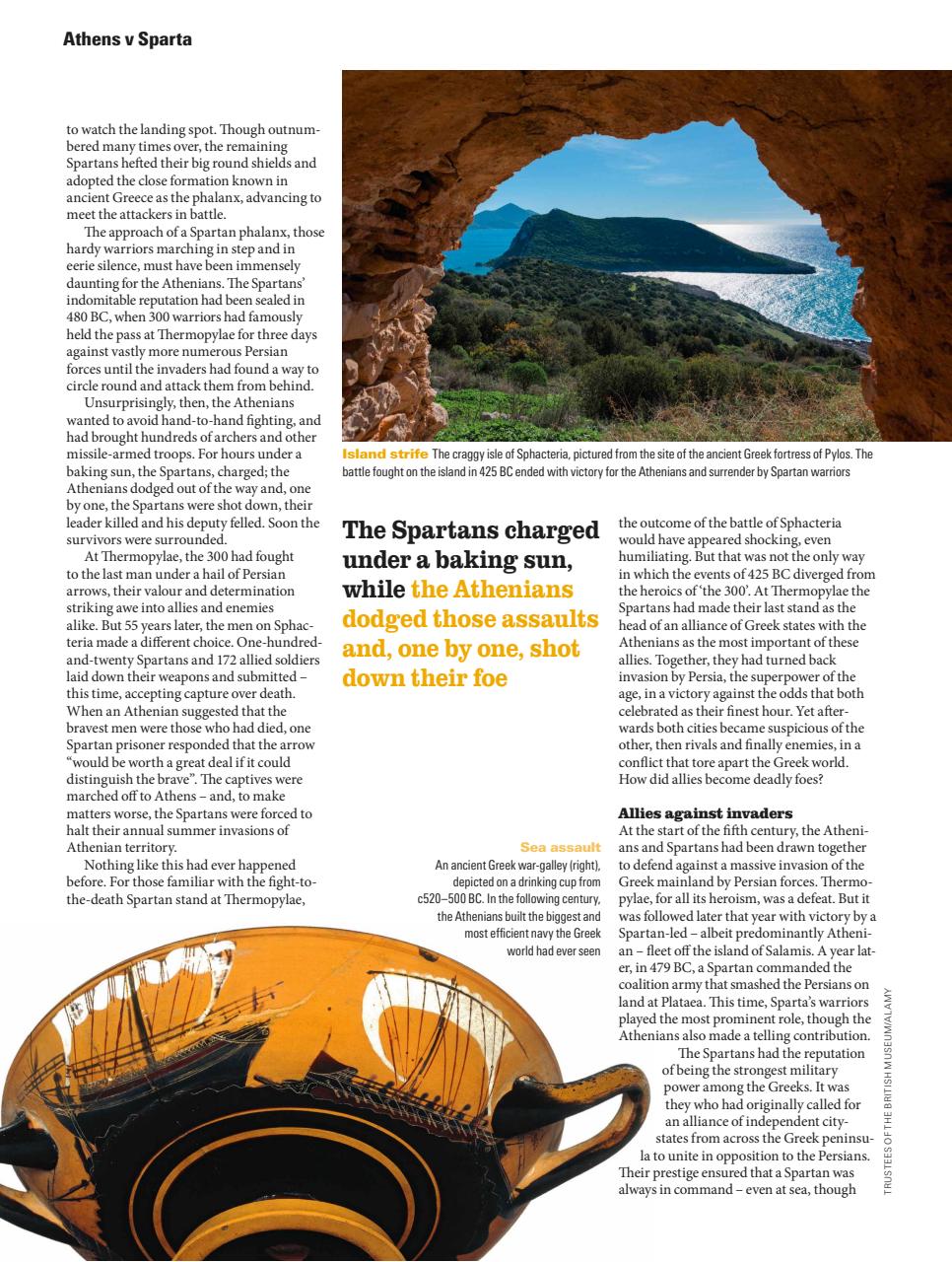 Athens v Sparta

to watch the landing spot. Though outnumbered many times over, the remaining Spartans hefted their big round shields and adopted the close formation known in ancient Greece as the phalanx, advancing to meet the attackers in battle.

The approach of a Spartan phalanx, those hardy warriors marching in step and in eerie silence, must have been immensely daunting for the Athenians. The Spartans' indomitable reputation had been sealed in 480 BC, when 300 warriors had famously held the pass at Thermopylae for three days against vastly more numerous Persian forces until the invaders had found a way to circle round and attack them from behind.

Unsurprisingly, then, the Athenians wanted to avoid hand-to-hand fighting, and had brought hundreds of archers and other missile-armed troops. For hours under a baking sun, the Spartans, charged; the Athenians dodged out of the way and, one by one, the Spartans were shot down, their leader killed and his deputy felled. Soon the survivors were surrounded.

At Thermopylae, the 300 had fought to the last man under a hail of Persian arrows, their valour and determination striking awe into allies and enemies alike. But 55 years later, the men on Sphacteria made a different choice. One-hundred-and-twenty Spartans and 172 allied soldiers laid down their weapons and submitted – this time, accepting capture over death. When an Athenian suggested that the bravest men were those who had died, one Spartan prisoner responded that the arrow "would be worth a great deal if it could distinguish the brave". The captives were marched off to Athens – and, to make matters worse, the Spartans were forced to halt their annual summer invasions of Athenian territory.

Nothing like this had ever happened before. For those familiar with the fight-to-the-death Spartan stand at Thermopylae,

Island strife The craggy isle of Sphacteria, pictured from the site of the ancient Greek fortress of Pylos. The battle fought on the island in 425 BC ended with victory for the Athenians and surrender by Spartan warriors

The Spartans charged under a baking sun, while the Athenians dodged those assaults and, one by one, shot down their foe

Sea assault
An ancient Greek war-galley (right), depicted on a drinking cup from c520–500 BC. In the following century, the Athenians built the biggest and most efficient navy the Greek world had ever seen

the outcome of the battle of Sphacteria would have appeared shocking, even humiliating. But that was not the only way in which the events of 425 BC diverged from the heroics of 'the 300'. At Thermopylae the Spartans had made their last stand as the head of an alliance of Greek states with the Athenians as the most important of these allies. Together, they had turned back invasion by Persia, the superpower of the age, in a victory against the odds that both celebrated as their finest hour. Yet afterwards both cities became suspicious of the other, then rivals and finally enemies, in a conflict that tore apart the Greek world. How did allies become deadly foes?

Allies against invaders
At the start of the fifth century, the Athenians and Spartans had been drawn together to defend against a massive invasion of the Greek mainland by Persian forces. Thermopylae, for all its heroism, was a defeat. But it was followed later that year with victory by a Spartan-led – albeit predominantly Athenian – fleet off the island of Salamis. A year later, in 479 BC, a Spartan commanded the coalition army that smashed the Persians on land at Plataea. This time, Sparta's warriors played the most prominent role, though the Athenians also made a telling contribution.

The Spartans had the reputation of being the strongest military power among the Greeks. It was they who had originally called for an alliance of independent city-states from across the Greek peninsula to unite in opposition to the Persians. Their prestige ensured that a Spartan was always in command – even at sea, though

TRUSTEES OF THE BRITISH MUSEUM/ALAMY